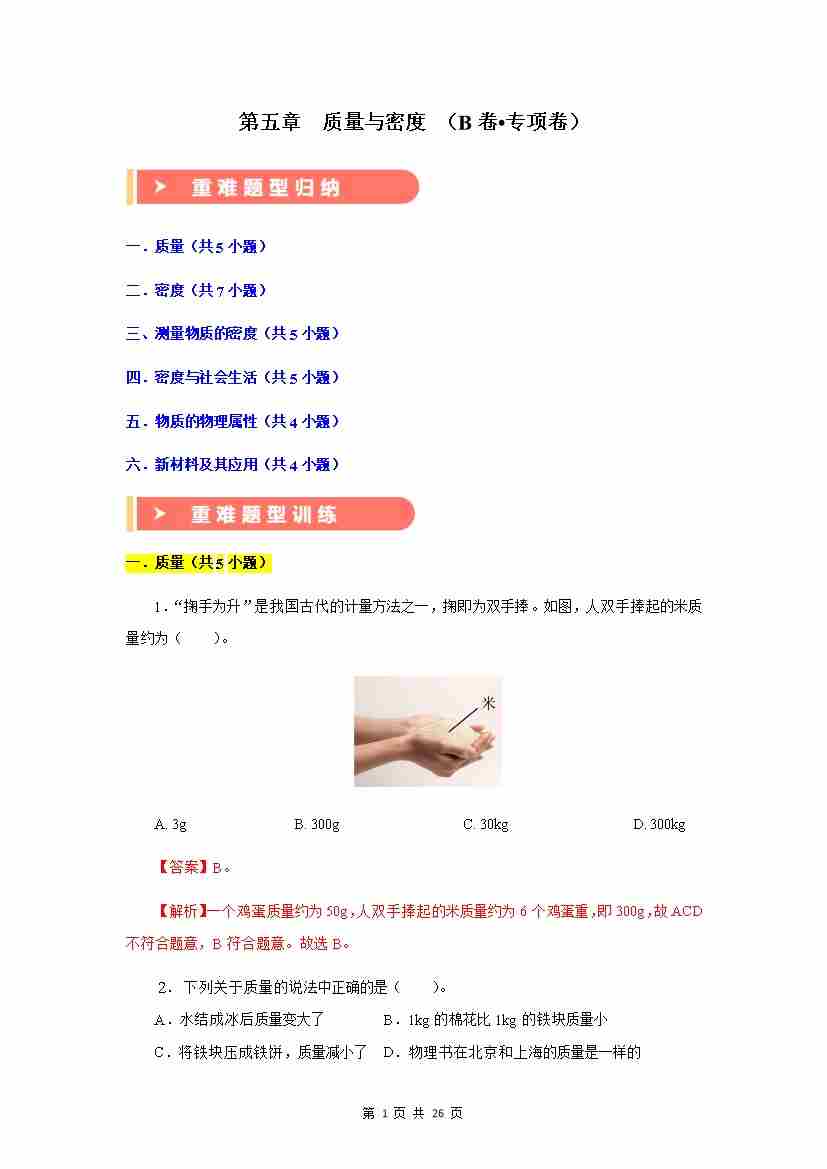 第五章 质量与密度 （B卷•专项卷）

重难题型归纳

一．质量（共5小题）

二．密度（共7小题）

三、测量物质的密度（共5小题）

四．密度与社会生活（共5小题）

五．物质的物理属性（共4小题）

六．新材料及其应用（共4小题）

重难题型训练

一．质量（共5小题）

1．“掬手为升”是我国古代的计量方法之一，掬即为双手捧。如图，人双手捧起的米质量约为（ ）。

米

A. 3g B. 300g C. 30kg D. 300kg

【答案】B。

【解析】一个鸡蛋质量约为50g，人双手捧起的米质量约为6个鸡蛋重，即300g，故ACD不符合题意，B符合题意。故选B。

2．下列关于质量的说法中正确的是（ ）。

A．水结成冰后质量变大了 B．1kg的棉花比1kg的铁块质量小

C．将铁块压成铁饼，质量减小了 D．物理书在北京和上海的质量是一样的

第1页 共26页